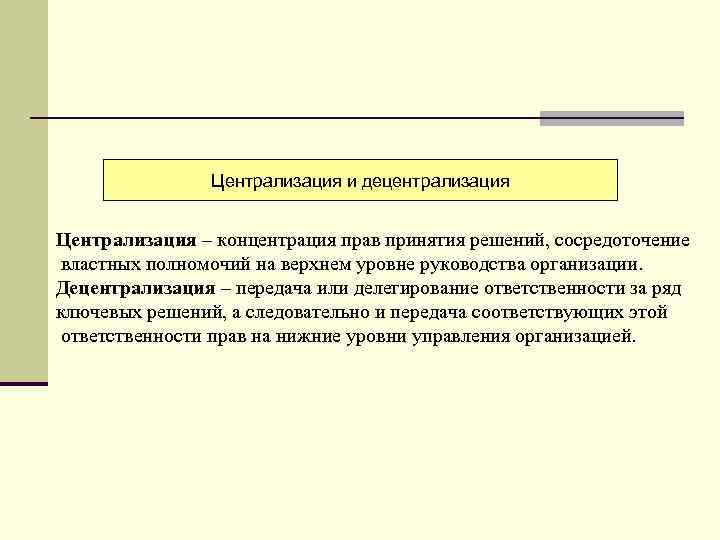 Централизация и децентрализация

Централизация – концентрация прав принятия решений, сосредоточение властных полномочий на верхнем уровне руководства организации.

Децентрализация – передача или делегирование ответственности за ряд ключевых решений, а следовательно и передача соответствующих этой ответственности прав на нижние уровни управления организацией.